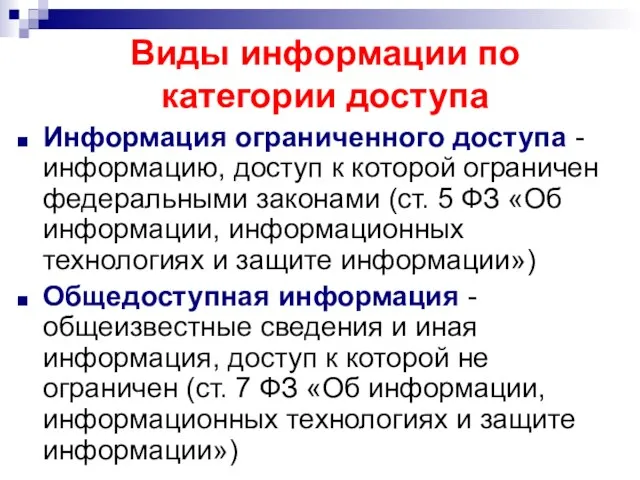 Виды информации по категории доступа

Информация ограниченного доступа - информацию, доступ к которой ограничен федеральными законами (ст. 5 ФЗ «Об информации, информационных технологиях и защите информации»)

Общедоступная информация - общеизвестные сведения и иная информация, доступ к которой не ограничен (ст. 7 ФЗ «Об информации, информационных технологиях и защите информации»)